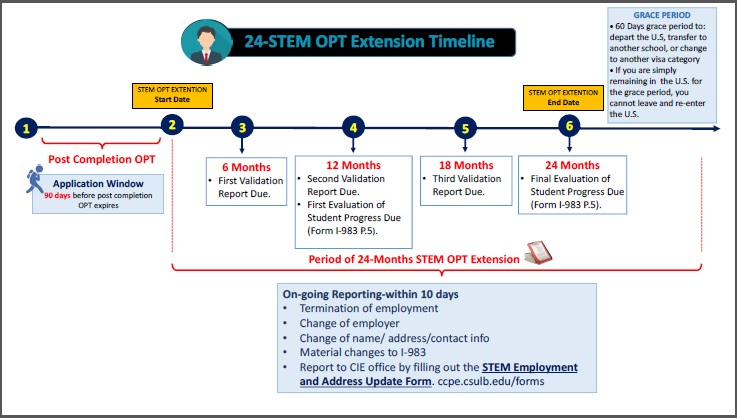 24-STEM OPT Extension Timeline

GRACE PERIOD
• 60 Days grace period to: depart the U.S, transfer to another school, or change to another visa category
• If you are simply remaining in the U.S. for the grace period, you cannot leave and re-enter the U.S.

STEM OPT EXTENTION
Start Date

STEM OPT EXTENTION
End Date

1
2
3
4
5
6

Post Completion OPT

Application Window
90 days before post completion OPT expires

6 Months
• First Validation Report Due.

12 Months
• Second Validation Report Due.
• First Evaluation of Student Progress Due (Form I-983 P.5).

18 Months
• Third Validation Report Due.

24 Months
• Final Evaluation of Student Progress Due (Form I-983 P.5).

Period of 24-Months STEM OPT Extension

On-going Reporting-within 10 days
• Termination of employment
• Change of employer
• Change of name/ address/contact info
• Material changes to I-983
• Report to CIE office by filling out the STEM Employment and Address Update Form. ccpe.csulb.edu/forms